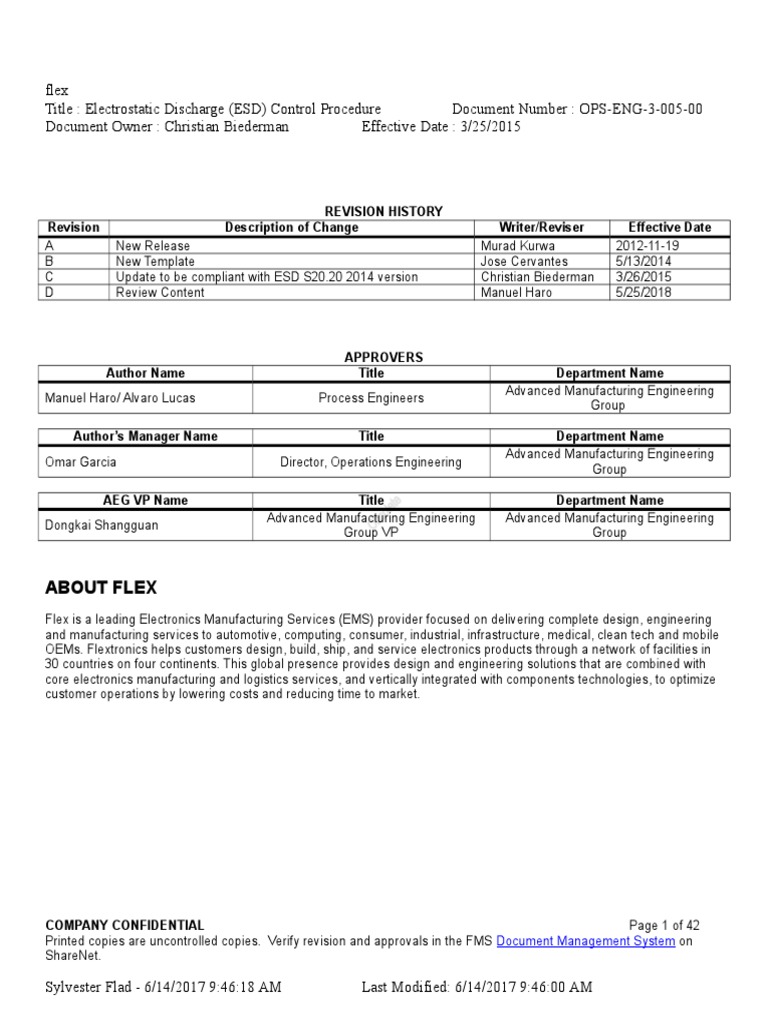 flex
Title : Electrostatic Discharge (ESD) Control Procedure Document Number : OPS-ENG-3-005-00
Document Owner : Christian Biederman Effective Date : 3/25/2015

REVISION HISTORY

| Revision | Description of Change | Writer/Reviser | Effective Date |
|---|---|---|---|
| A | New Release | Murad Kurwa | 2012-11-19 |
| B | New Template | Jose Cervantes | 5/13/2014 |
| C | Update to be compliant with ESD S20.20 2014 version | Christian Biederman | 3/26/2015 |
| D | Review Content | Manuel Haro | 5/25/2018 |

APPROVERS

| Author Name | Title | Department Name |
|---|---|---|
| Manuel Haro/ Alvaro Lucas | Process Engineers | Advanced Manufacturing Engineering Group |

| Author's Manager Name | Title | Department Name |
|---|---|---|
| Omar Garcia | Director, Operations Engineering | Advanced Manufacturing Engineering Group |

| AEG VP Name | Title | Department Name |
|---|---|---|
| Dongkai Shangguan | Advanced Manufacturing Engineering Group VP | Advanced Manufacturing Engineering Group |

ABOUT FLEX

Flex is a leading Electronics Manufacturing Services (EMS) provider focused on delivering complete design, engineering and manufacturing services to automotive, computing, consumer, industrial, infrastructure, medical, clean tech and mobile OEMs. Flextronics helps customers design, build, ship, and service electronics products through a network of facilities in 30 countries on four continents. This global presence provides design and engineering solutions that are combined with core electronics manufacturing and logistics services, and vertically integrated with components technologies, to optimize customer operations by lowering costs and reducing time to market.

COMPANY CONFIDENTIAL Page 1 of 42
Printed copies are uncontrolled copies. Verify revision and approvals in the FMS Document Management System on ShareNet.

Sylvester Flad - 6/14/2017 9:46:18 AM Last Modified: 6/14/2017 9:46:00 AM